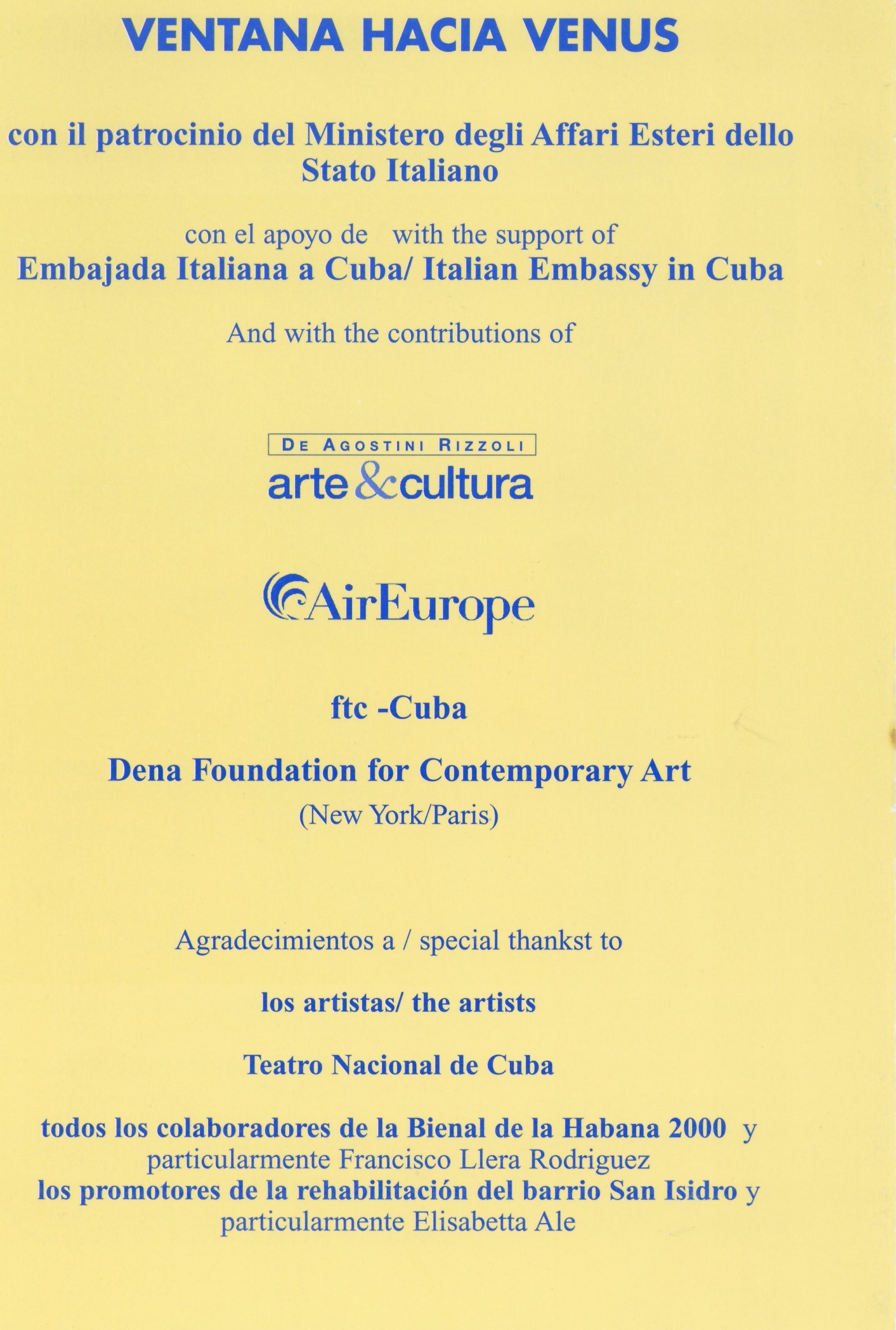 VENTANA HACIA VENUS

con il patrocinio del Ministero degli Affari Esteri dello Stato Italiano

con el apoyo de with the support of
Embajada Italiana a Cuba/ Italian Embassy in Cuba

And with the contributions of

DE AGOSTINI RIZZOLI
arte & cultura

AirEurope

ftc -Cuba

Dena Foundation for Contemporary Art
(New York/Paris)

Agradecimientos a / special thankst to

los artistas/ the artists

Teatro Nacional de Cuba

todos los colaboradores de la Bienal de la Habana 2000 y particularmente Francisco Llera Rodriguez
los promotores de la rehabilitación del barrio San Isidro y particularmente Elisabetta Ale